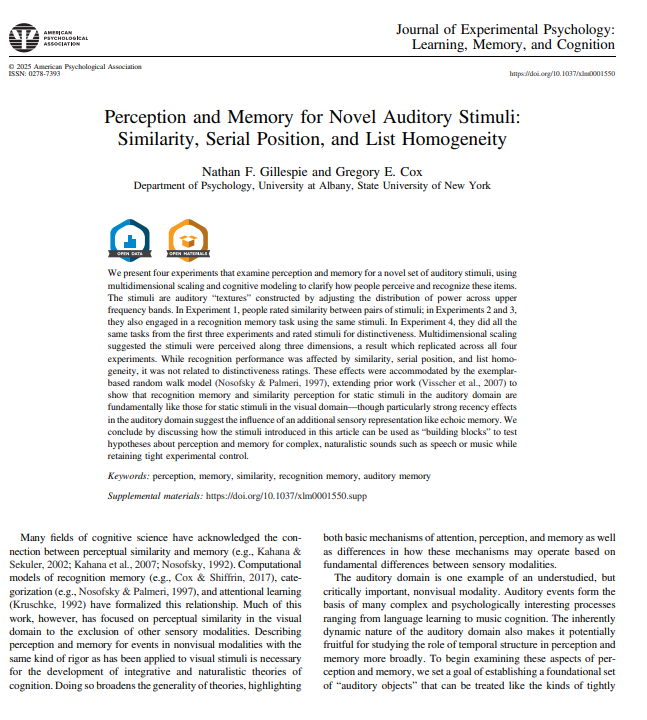 AMERICAN PSYCHOLOGICAL ASSOCIATION

Journal of Experimental Psychology: Learning, Memory, and Cognition

© 2025 American Psychological Association
ISSN: 0278-7393

https://doi.org/10.1037/xlm0001550

Perception and Memory for Novel Auditory Stimuli: Similarity, Serial Position, and List Homogeneity

Nathan F. Gillespie and Gregory E. Cox
Department of Psychology, University at Albany, State University of New York

OPEN DATA

OPEN MATERIALS

We present four experiments that examine perception and memory for a novel set of auditory stimuli, using multidimensional scaling and cognitive modeling to clarify how people perceive and recognize these items. The stimuli are auditory "textures" constructed by adjusting the distribution of power across upper frequency bands. In Experiment 1, people rated similarity between pairs of stimuli; in Experiments 2 and 3, they also engaged in a recognition memory task using the same stimuli. In Experiment 4, they did all the same tasks from the first three experiments and rated stimuli for distinctiveness. Multidimensional scaling suggested the stimuli were perceived along three dimensions, a result which replicated across all four experiments. While recognition performance was affected by similarity, serial position, and list homogeneity, it was not related to distinctiveness ratings. These effects were accommodated by the exemplar-based random walk model (Nosofsky & Palmeri, 1997), extending prior work (Visscher et al., 2007) to show that recognition memory and similarity perception for static stimuli in the auditory domain are fundamentally like those for static stimuli in the visual domain—though particularly strong recency effects in the auditory domain suggest the influence of an additional sensory representation like echoic memory. We conclude by discussing how the stimuli introduced in this article can be used as "building blocks" to test hypotheses about perception and memory for complex, naturalistic sounds such as speech or music while retaining tight experimental control.

Keywords: perception, memory, similarity, recognition memory, auditory memory

Supplemental materials: https://doi.org/10.1037/xlm0001550.supp

Many fields of cognitive science have acknowledged the connection between perceptual similarity and memory (e.g., Kahana & Sekuler, 2002; Kahana et al., 2007; Nosofsky, 1992). Computational models of recognition memory (e.g., Cox & Shiffrin, 2017), categorization (e.g., Nosofsky & Palmeri, 1997), and attentional learning (Kruschke, 1992) have formalized this relationship. Much of this work, however, has focused on perceptual similarity in the visual domain to the exclusion of other sensory modalities. Describing perception and memory for events in nonvisual modalities with the same kind of rigor as has been applied to visual stimuli is necessary for the development of integrative and naturalistic theories of cognition. Doing so broadens the generality of theories, highlighting both basic mechanisms of attention, perception, and memory as well as differences in how these mechanisms may operate based on fundamental differences between sensory modalities.

The auditory domain is one example of an understudied, but critically important, nonvisual modality. Auditory events form the basis of many complex and psychologically interesting processes ranging from language learning to music cognition. The inherently dynamic nature of the auditory domain also makes it potentially fruitful for studying the role of temporal structure in perception and memory more broadly. To begin examining these aspects of perception and memory, we set a goal of establishing a foundational set of "auditory objects" that can be treated like the kinds of tightly